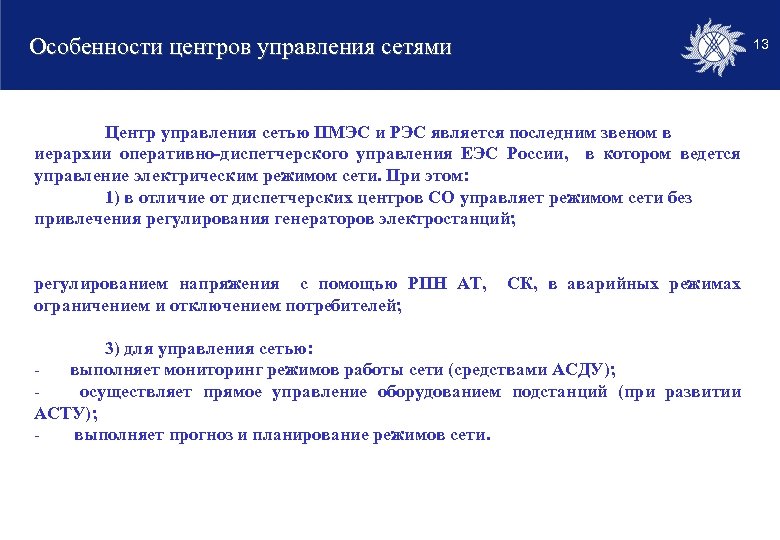 Особенности центров управления сетями

13

Центр управления сетью ПМЭС и РЭС является последним звеном в иерархии оперативно-диспетчерского управления ЕЭС России, в котором ведется управление электрическим режимом сети. При этом:

1) в отличие от диспетчерских центров СО управляет режимом сети без привлечения регулирования генераторов электростанций;

регулированием напряжения с помощью РПН АТ, СК, в аварийных режимах ограничением и отключением потребителей;

3) для управления сетью:

- выполняет мониторинг режимов работы сети (средствами АСДУ);

- осуществляет прямое управление оборудованием подстанций (при развитии АСТУ);

- выполняет прогноз и планирование режимов сети.